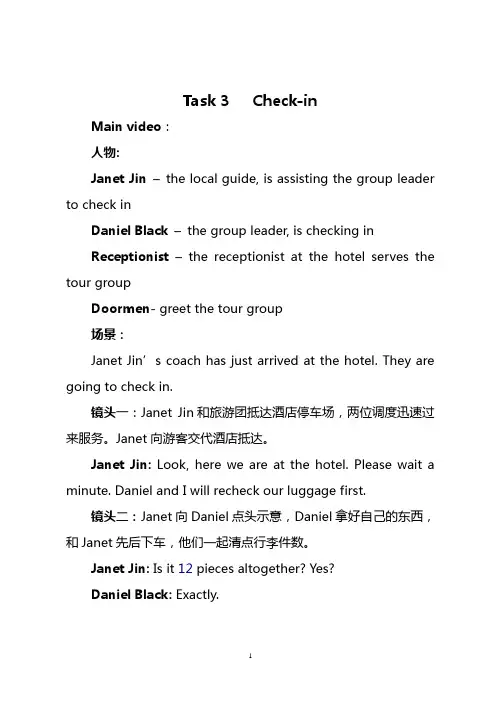 Task 3 Check-in

Main video：

人物:

Janet Jin – the local guide, is assisting the group leader to check in

Daniel Black – the group leader, is checking in

Receptionist – the receptionist at the hotel serves the tour group

Doormen- greet the tour group

场景：

Janet Jin’s coach has just arrived at the hotel. They are going to check in.

镜头一：Janet Jin 和旅游团抵达酒店停车场，两位调度迅速过来服务。Janet 向游客交代酒店抵达。

Janet Jin: Look, here we are at the hotel. Please wait a minute. Daniel and I will recheck our luggage first.

镜头二：Janet 向 Daniel 点头示意，Daniel 拿好自己的东西，和 Janet 先后下车，他们一起清点行李件数。

Janet Jin: Is it 12 pieces altogether? Yes?

Daniel Black: Exactly.

1